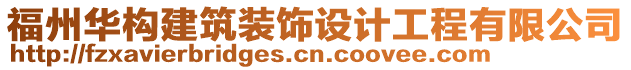 福州华构建筑装饰设计工程有限公司
http://fzxavierbridges.cn.coovee.com